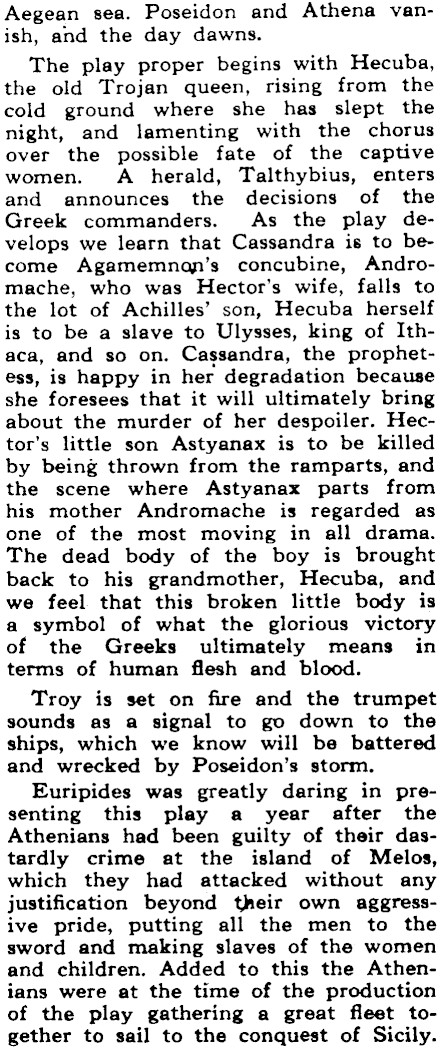 Aegean sea. Poseidon and Athena vanish, and the day dawns.

The play proper begins with Hecuba, the old Trojan queen, rising from the cold ground where she has slept the night, and lamenting with the chorus over the possible fate of the captive women. A herald, Talthybius, enters and announces the decisions of the Greek commanders. As the play develops we learn that Cassandra is to become Agamemnon's concubine, Andromache, who was Hector's wife, falls to the lot of Achilles' son, Hecuba herself is to be a slave to Ulysses, king of Ithaca, and so on. Cassandra, the prophetess, is happy in her degradation because she foresees that it will ultimately bring about the murder of her despoiler. Hector's little son Astyanax is to be killed by being thrown from the ramparts, and the scene where Astyanax parts from his mother Andromache is regarded as one of the most moving in all drama. The dead body of the boy is brought back to his grandmother, Hecuba, and we feel that this broken little body is a symbol of what the glorious victory of the Greeks ultimately means in terms of human flesh and blood.

Troy is set on fire and the trumpet sounds as a signal to go down to the ships, which we know will be battered and wrecked by Poseidon's storm.

Euripides was greatly daring in presenting this play a year after the Athenians had been guilty of their dastardly crime at the island of Melos, which they had attacked without any justification beyond their own aggressive pride, putting all the men to the sword and making slaves of the women and children. Added to this the Athenians were at the time of the production of the play gathering a great fleet together to sail to the conquest of Sicily.